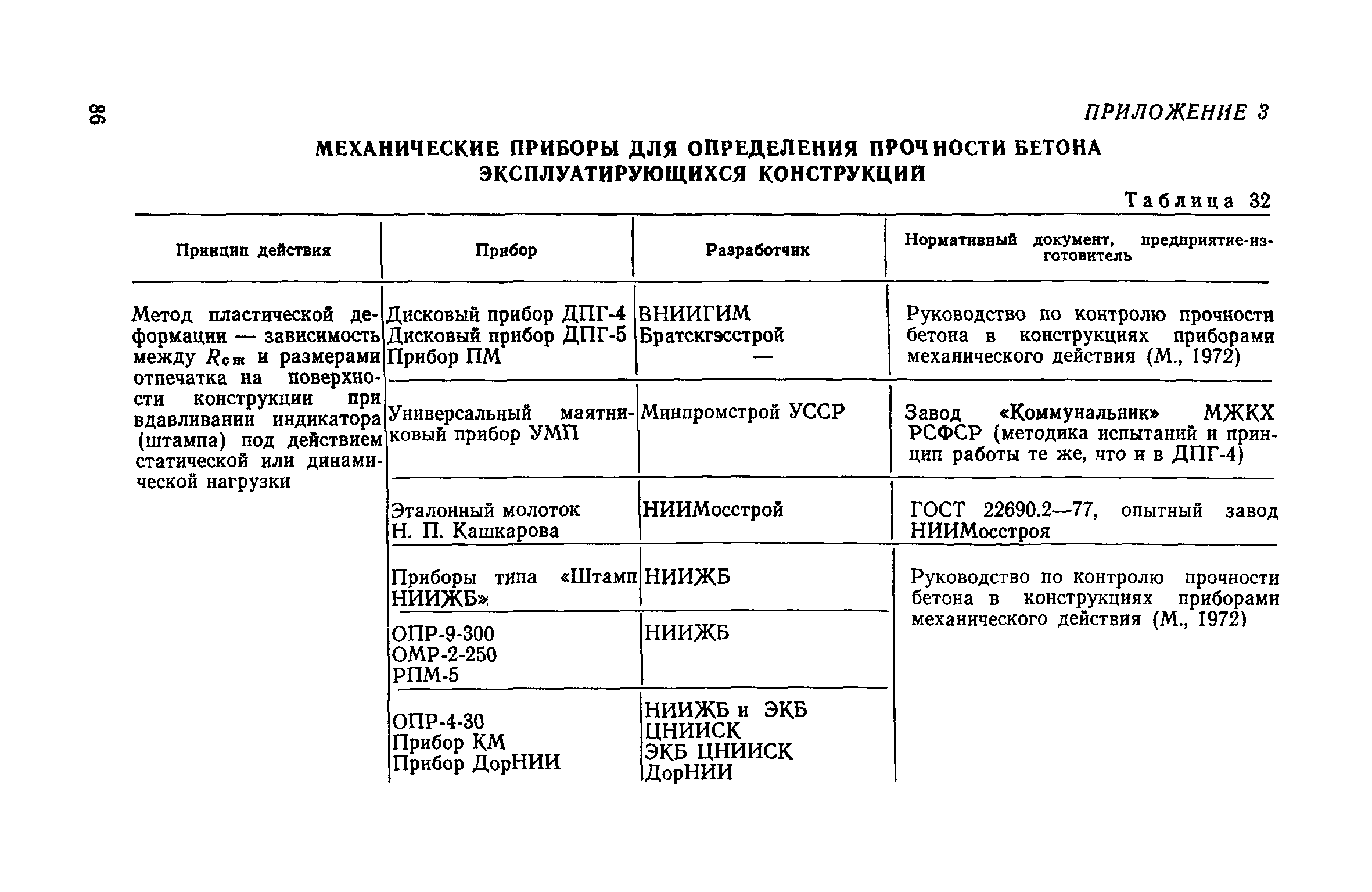 98

ПРИЛОЖЕНИЕ 3

МЕХАНИЧЕСКИЕ ПРИБОРЫ ДЛЯ ОПРЕДЕЛЕНИЯ ПРОЧНОСТИ БЕТОНА ЭКСПЛУАТИРУЮЩИХСЯ КОНСТРУКЦИЙ

Таблица 32

| Принцип действия | Прибор | Разработчик | Нормативный документ, предприятие-изготовитель |
|---|---|---|---|
| Метод пластической деформации — зависимость между $R_{сж}$ и размерами отпечатка на поверхности конструкции при вдавливании индикатора (штампа) под действием статической или динамической нагрузки | Дисковый прибор ДПГ-4 Дисковый прибор ДПГ-5 Прибор ПМ | ВНИИГИМ Братскгэсстрой — | Руководство по контролю прочности бетона в конструкциях приборами механического действия (М., 1972) |
| | Универсальный маятниковый прибор УМП | Минпромстрой УССР | Завод «Коммунальник» МЖКХ РСФСР (методика испытаний и принцип работы те же, что и в ДПГ-4) |
| | Эталонный молоток Н. П. Кашкарова | НИИМосстрой | ГОСТ 22690.2—77, опытный завод НИИМосстроя |
| | Приборы типа «Штамп НИИЖБ» | НИИЖБ | Руководство по контролю прочности бетона в конструкциях приборами механического действия (М., 1972) |
| | ОПР-9-300 ОМР-2-250 РПМ-5 | НИИЖБ | |
| | ОПР-4-30 Прибор КМ Прибор ДорНИИ | НИИЖБ и ЭКБ ЦНИИСК ЭКБ ЦНИИСК ДорНИИ | |